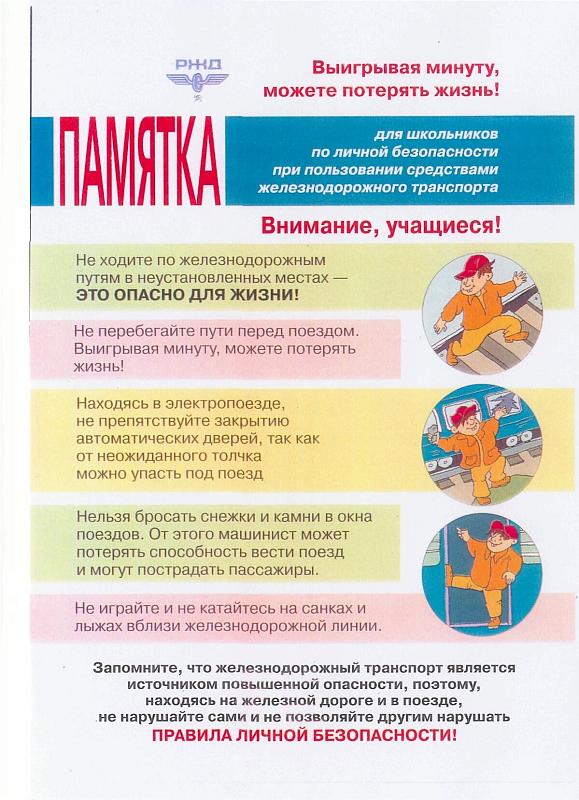 РЖД

Выигрывая минуту, можете потерять жизнь!

ПАМЯТКА

для школьников по личной безопасности при пользовании средствами железнодорожного транспорта

Внимание, учащиеся!

Не ходите по железнодорожным путям в неустановленных местах — ЭТО ОПАСНО ДЛЯ ЖИЗНИ!

Не перебегайте пути перед поездом. Выигрывая минуту, можете потерять жизнь!

Находясь в электропоезде, не препятствуйте закрытию автоматических дверей, так как от неожиданного толчка можно упасть под поезд

Нельзя бросать снежки и камни в окна поездов. От этого машинист может потерять способность вести поезд и могут пострадать пассажиры.

Не играйте и не катайтесь на санках и лыжах вблизи железнодорожной линии.

Запомните, что железнодорожный транспорт является источником повышенной опасности, поэтому, находясь на железной дороге и в поезде, не нарушайте сами и не позволяйте другим нарушать ПРАВИЛА ЛИЧНОЙ БЕЗОПАСНОСТИ!